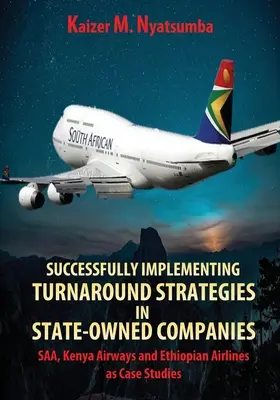 Kaizer M. Nyatsumba

SOUTH AFRICAN

SUCCESSFULLY IMPLEMENTING
TURNAROUND STRATEGIES
IN
STATE-OWNED COMPANIES

SAA, Kenya Airways and Ethiopian Airlines as Case Studies